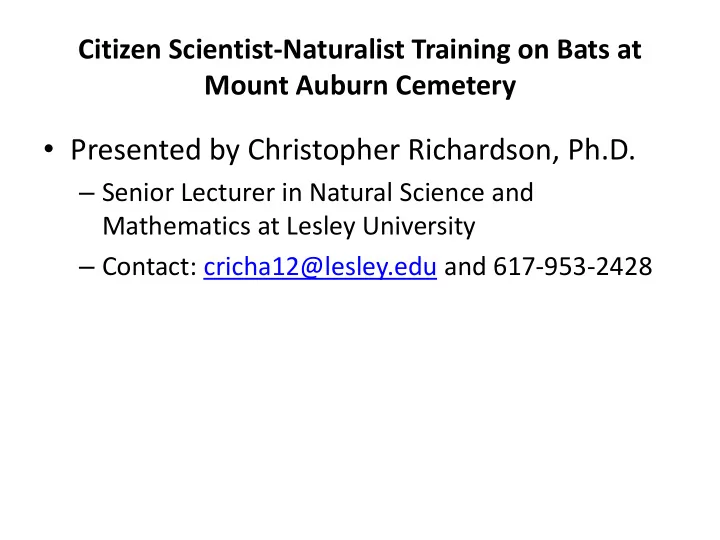 Citizen Scientist-Naturalist Training on Bats at Mount Auburn Cemetery

• Presented by Christopher Richardson, Ph.D.
– Senior Lecturer in Natural Science and Mathematics at Lesley University
– Contact: cricha12@lesley.edu and 617-953-2428